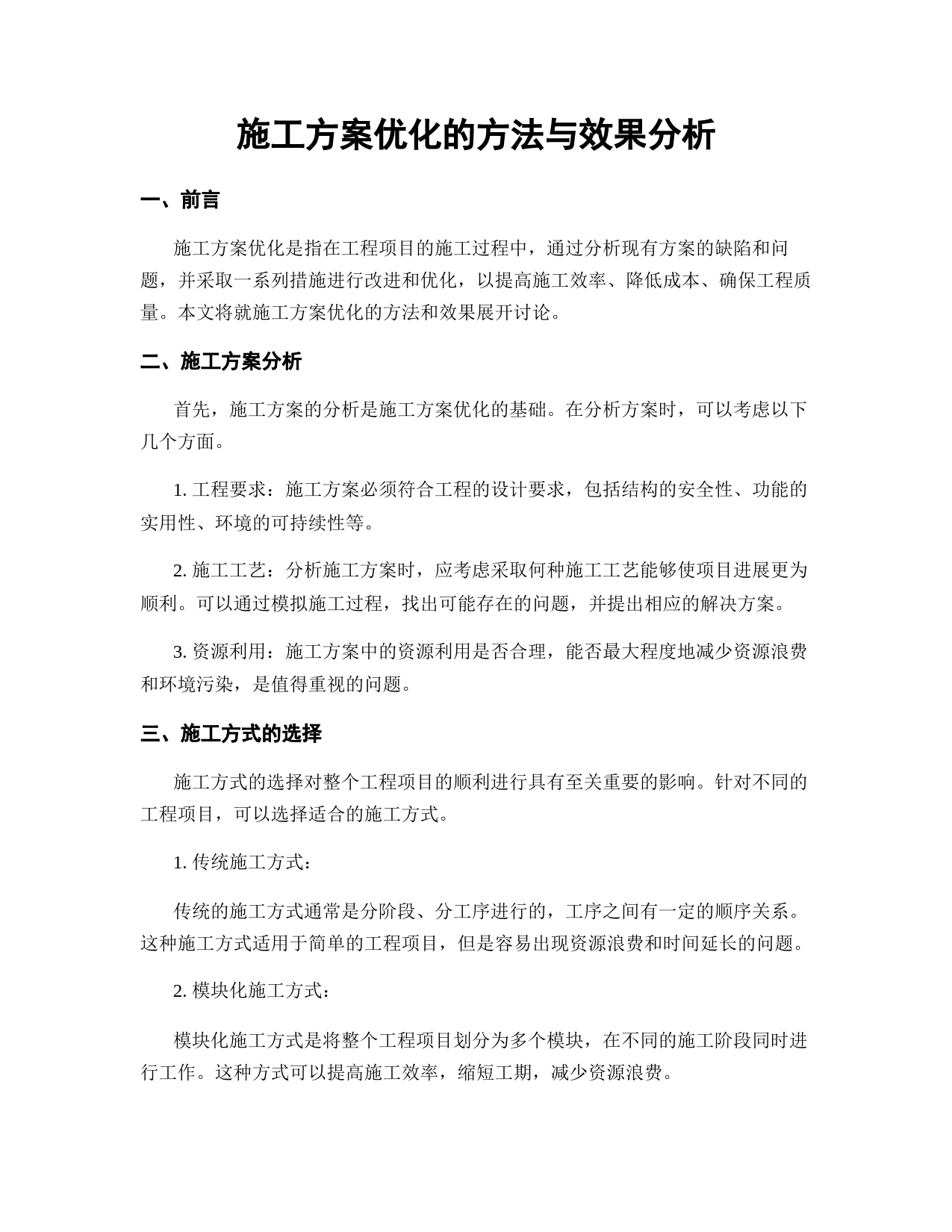 施工方案优化的方法与效果分析

一、前言

施工方案优化是指在工程项目的施工过程中，通过分析现有方案的缺陷和问题，并采取一系列措施进行改进和优化，以提高施工效率、降低成本、确保工程质量。本文将就施工方案优化的方法和效果展开讨论。

二、施工方案分析

首先，施工方案的分析是施工方案优化的基础。在分析方案时，可以考虑以下几个方面。

1. 工程要求：施工方案必须符合工程的设计要求，包括结构的安全性、功能的实用性、环境的可持续性等。

2. 施工工艺：分析施工方案时，应考虑采取何种施工工艺能够使项目进展更为顺利。可以通过模拟施工过程，找出可能存在的问题，并提出相应的解决方案。

3. 资源利用：施工方案中的资源利用是否合理，能否最大程度地减少资源浪费和环境污染，是值得重视的问题。

三、施工方式的选择

施工方式的选择对整个工程项目的顺利进行具有至关重要的影响。针对不同的工程项目，可以选择适合的施工方式。

1. 传统施工方式：

传统的施工方式通常是分阶段、分工序进行的，工序之间有一定的顺序关系。这种施工方式适用于简单的工程项目，但是容易出现资源浪费和时间延长的问题。

2. 模块化施工方式：

模块化施工方式是将整个工程项目划分为多个模块，在不同的施工阶段同时进行工作。这种方式可以提高施工效率，缩短工期，减少资源浪费。